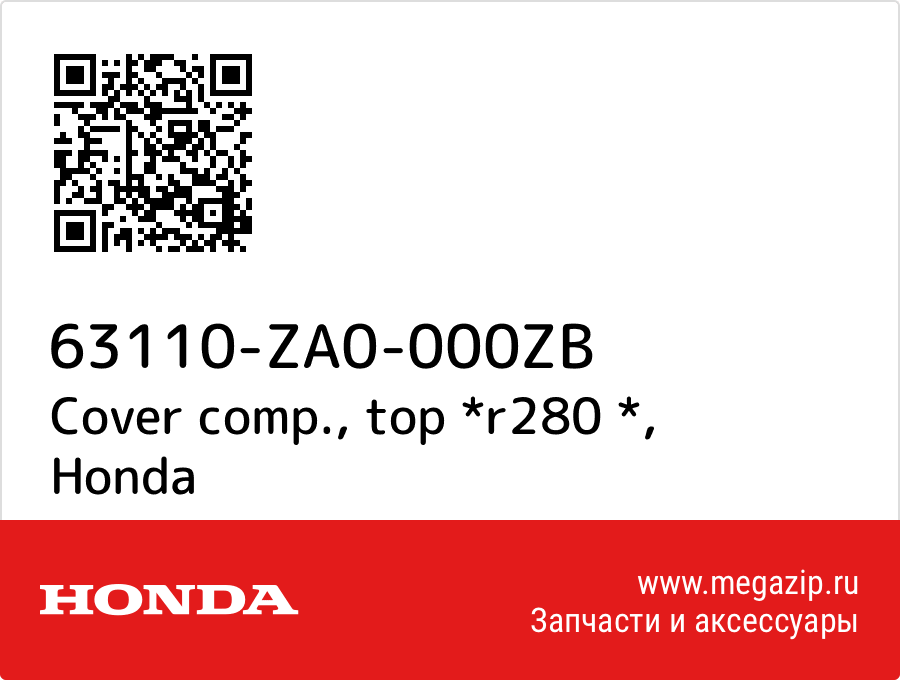 63110-ZA0-000ZB
Cover comp., top *r280 *, Honda

HONDA

www.megazip.ru
Запчасти и аксессуары